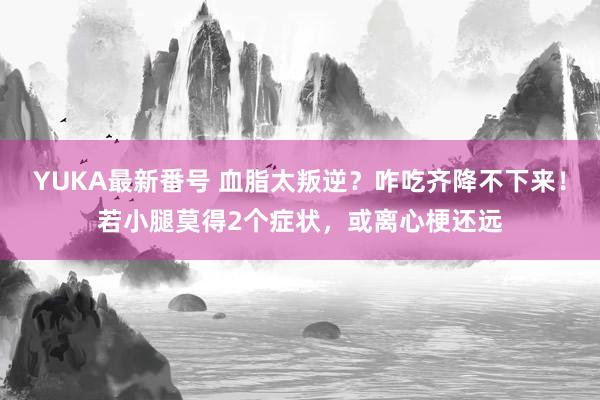 YUKA最新番号 血脂太叛逆？咋吃齐降不下来！若小腿莫得2个症状，或离心梗还远